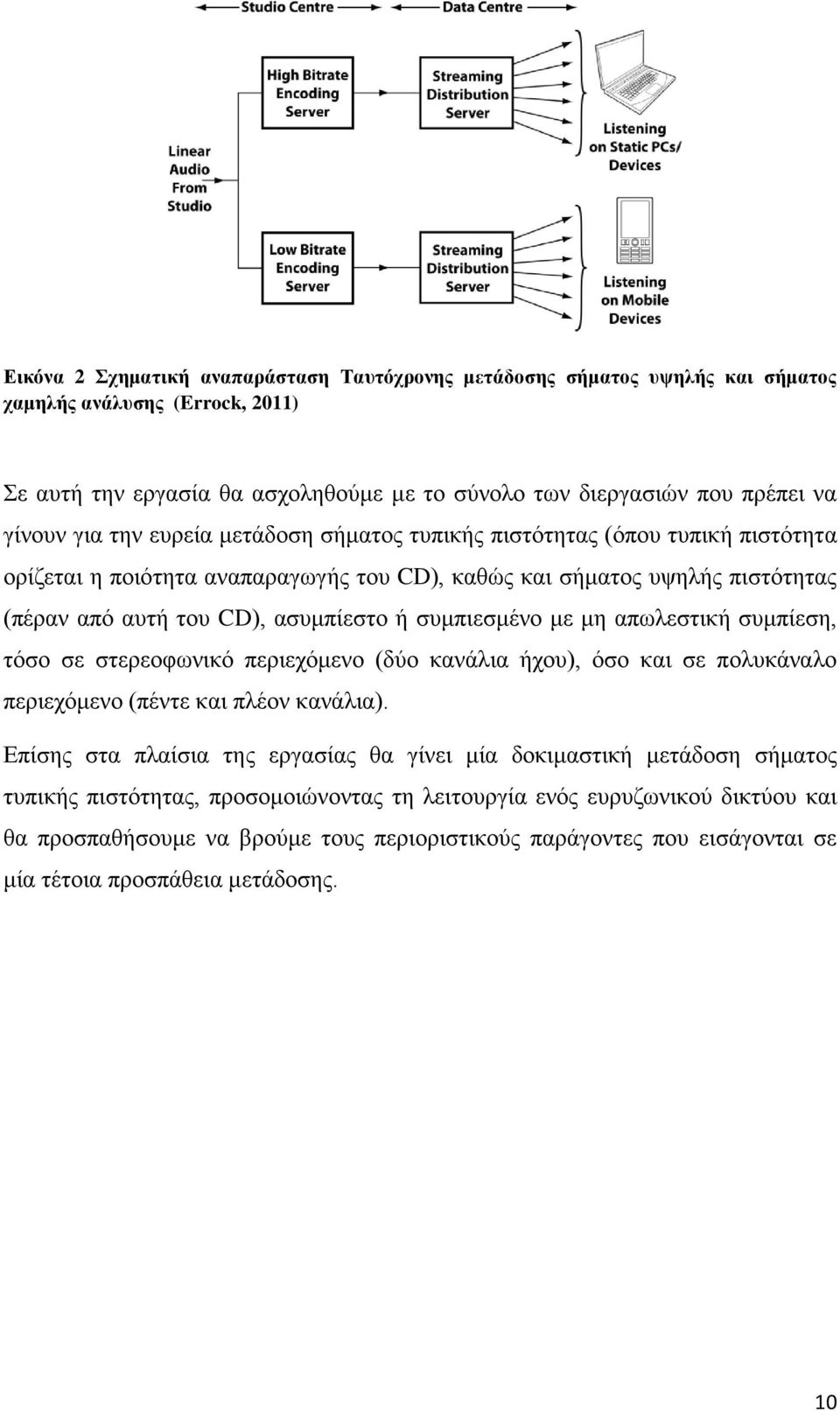 Studio Centre

Data Centre

Linear Audio From Studio

High Bitrate Encoding Server

Streaming Distribution Server

Listening on Static PCs/ Devices

Low Bitrate Encoding Server

Streaming Distribution Server

Listening on Mobile Devices

Εικόνα 2 Σχηματική αναπαράσταση Ταυτόχρονης μετάδοσης σήματος υψηλής και σήματος χαμηλής ανάλυσης (Errock, 2011)

Σε αυτή την εργασία θα ασχοληθούμε με το σύνολο των διεργασιών που πρέπει να γίνουν για την ευρεία μετάδοση σήματος τυπικής πιστότητας (όπου τυπική πιστότητα ορίζεται η ποιότητα αναπαραγωγής του CD), καθώς και σήματος υψηλής πιστότητας (πέραν από αυτή του CD), ασυμπίεστο ή συμπιεσμένο με μη απωλεστική συμπίεση, τόσο σε στερεοφωνικό περιεχόμενο (δύο κανάλια ήχου), όσο και σε πολυκάναλο περιεχόμενο (πέντε και πλέον κανάλια).

Επίσης στα πλαίσια της εργασίας θα γίνει μία δοκιμαστική μετάδοση σήματος τυπικής πιστότητας, προσομοιώνοντας τη λειτουργία ενός ευρυζωνικού δικτύου και θα προσπαθήσουμε να βρούμε τους περιοριστικούς παράγοντες που εισάγονται σε μία τέτοια προσπάθεια μετάδοσης.

10